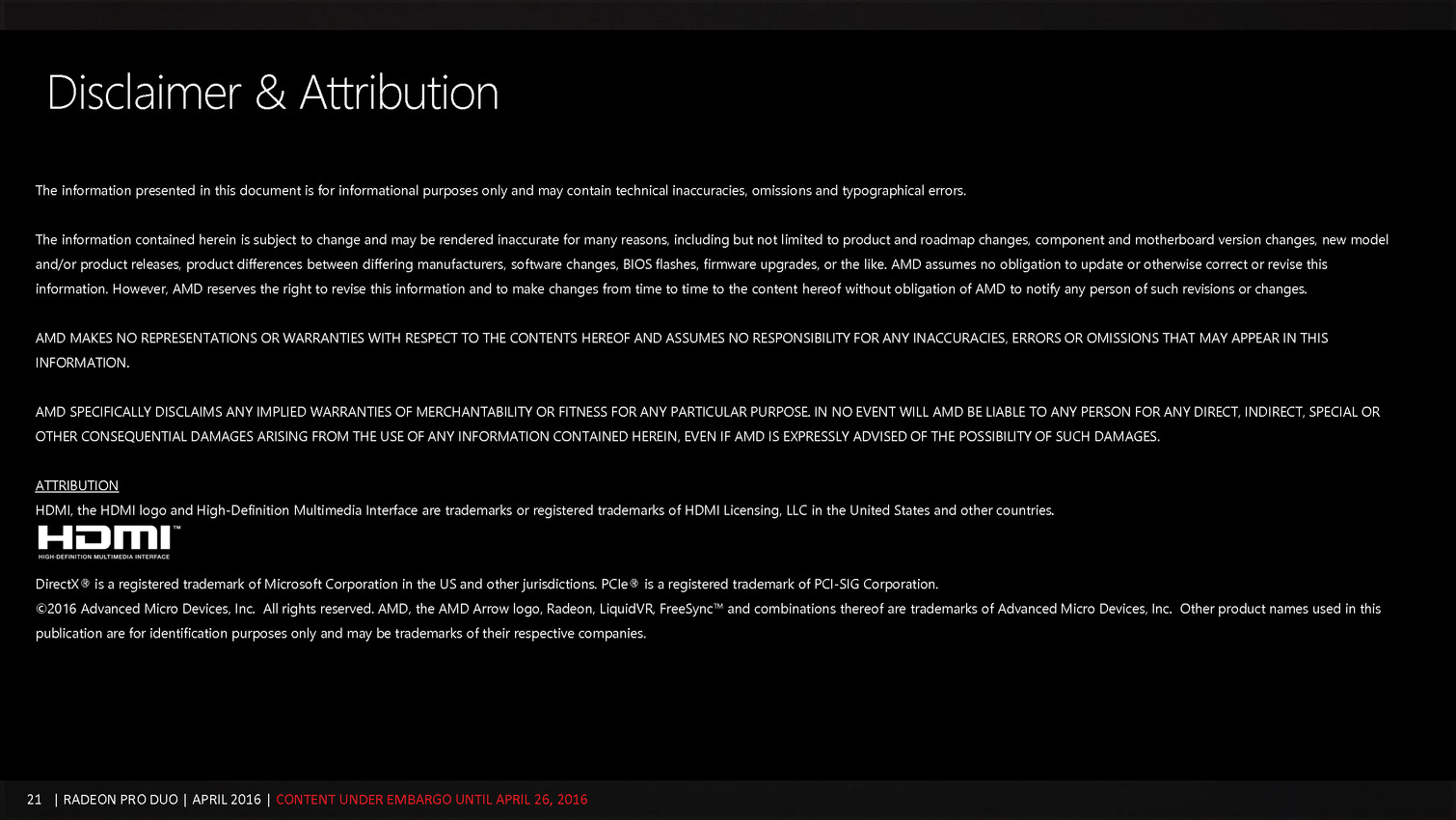 Disclaimer & Attribution

The information presented in this document is for informational purposes only and may contain technical inaccuracies, omissions and typographical errors.

The information contained herein is subject to change and may be rendered inaccurate for many reasons, including but not limited to product and roadmap changes, component and motherboard version changes, new model and/or product releases, product differences between differing manufacturers, software changes, BIOS flashes, firmware upgrades, or the like. AMD assumes no obligation to update or otherwise correct or revise this information. However, AMD reserves the right to revise this information and to make changes from time to time to the content hereof without obligation of AMD to notify any person of such revisions or changes.

AMD MAKES NO REPRESENTATIONS OR WARRANTIES WITH RESPECT TO THE CONTENTS HEREOF AND ASSUMES NO RESPONSIBILITY FOR ANY INACCURACIES, ERRORS OR OMISSIONS THAT MAY APPEAR IN THIS INFORMATION.

AMD SPECIFICALLY DISCLAIMS ANY IMPLIED WARRANTIES OF MERCHANTABILITY OR FITNESS FOR ANY PARTICULAR PURPOSE. IN NO EVENT WILL AMD BE LIABLE TO ANY PERSON FOR ANY DIRECT, INDIRECT, SPECIAL OR OTHER CONSEQUENTIAL DAMAGES ARISING FROM THE USE OF ANY INFORMATION CONTAINED HEREIN, EVEN IF AMD IS EXPRESSLY ADVISED OF THE POSSIBILITY OF SUCH DAMAGES.

ATTRIBUTION
HDMI, the HDMI logo and High-Definition Multimedia Interface are trademarks or registered trademarks of HDMI Licensing, LLC in the United States and other countries.
HDMI™
HIGH-DEFINITION MULTIMEDIA INTERFACE

DirectX® is a registered trademark of Microsoft Corporation in the US and other jurisdictions. PCIe® is a registered trademark of PCI-SIG Corporation.
©2016 Advanced Micro Devices, Inc. All rights reserved. AMD, the AMD Arrow logo, Radeon, LiquidVR, FreeSync™ and combinations thereof are trademarks of Advanced Micro Devices, Inc. Other product names used in this publication are for identification purposes only and may be trademarks of their respective companies.

21 | RADEON PRO DUO | APRIL 2016 | CONTENT UNDER EMBARGO UNTIL APRIL 26, 2016